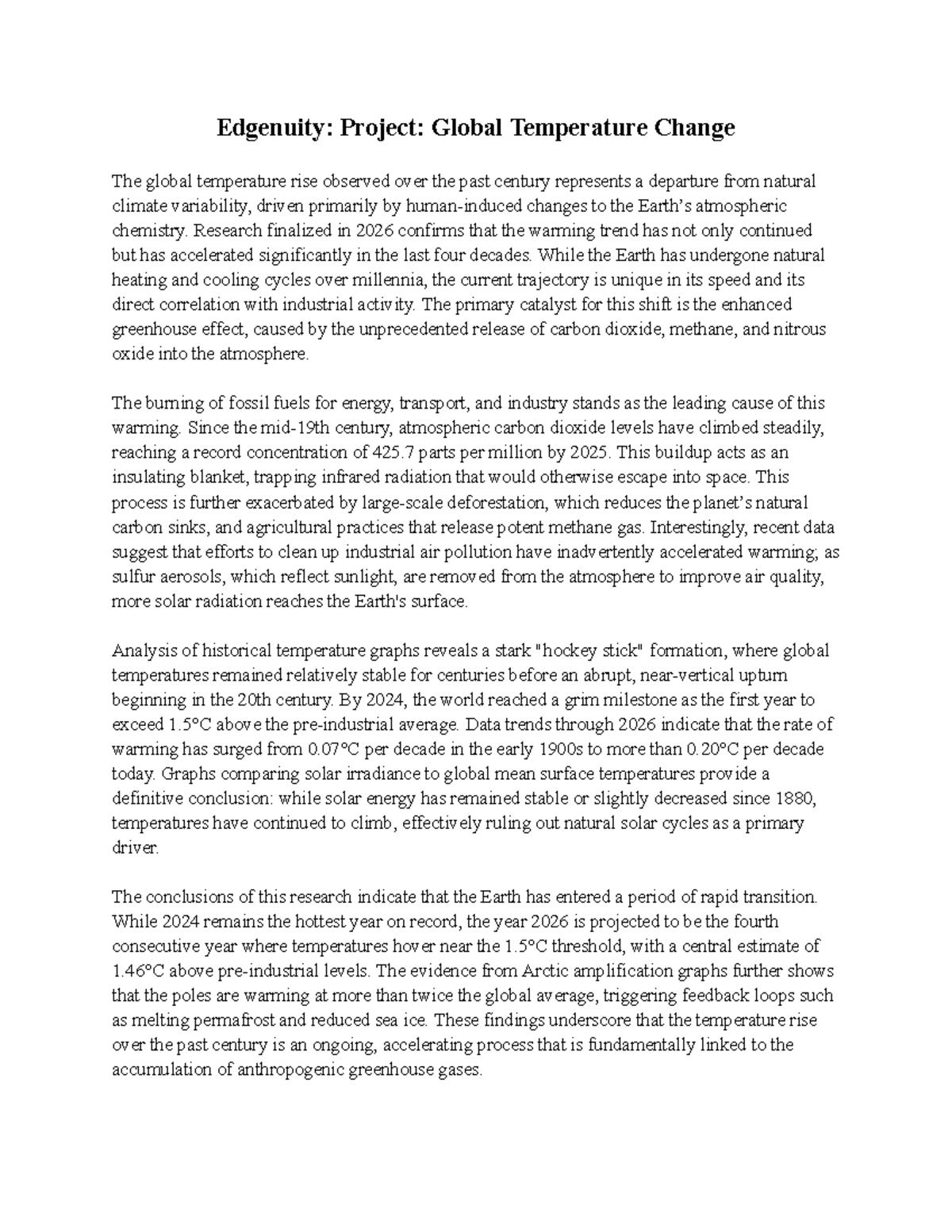 Edgenuity: Project: Global Temperature Change

The global temperature rise observed over the past century represents a departure from natural climate variability, driven primarily by human-induced changes to the Earth's atmospheric chemistry. Research finalized in 2026 confirms that the warming trend has not only continued but has accelerated significantly in the last four decades. While the Earth has undergone natural heating and cooling cycles over millennia, the current trajectory is unique in its speed and its direct correlation with industrial activity. The primary catalyst for this shift is the enhanced greenhouse effect, caused by the unprecedented release of carbon dioxide, methane, and nitrous oxide into the atmosphere.

The burning of fossil fuels for energy, transport, and industry stands as the leading cause of this warming. Since the mid-19th century, atmospheric carbon dioxide levels have climbed steadily, reaching a record concentration of 425.7 parts per million by 2025. This buildup acts as an insulating blanket, trapping infrared radiation that would otherwise escape into space. This process is further exacerbated by large-scale deforestation, which reduces the planet's natural carbon sinks, and agricultural practices that release potent methane gas. Interestingly, recent data suggest that efforts to clean up industrial air pollution have inadvertently accelerated warming; as sulfur aerosols, which reflect sunlight, are removed from the atmosphere to improve air quality, more solar radiation reaches the Earth's surface.

Analysis of historical temperature graphs reveals a stark "hockey stick" formation, where global temperatures remained relatively stable for centuries before an abrupt, near-vertical upturn beginning in the 20th century. By 2024, the world reached a grim milestone as the first year to exceed 1.5°C above the pre-industrial average. Data trends through 2026 indicate that the rate of warming has surged from 0.07°C per decade in the early 1900s to more than 0.20°C per decade today. Graphs comparing solar irradiance to global mean surface temperatures provide a definitive conclusion: while solar energy has remained stable or slightly decreased since 1880, temperatures have continued to climb, effectively ruling out natural solar cycles as a primary driver.

The conclusions of this research indicate that the Earth has entered a period of rapid transition. While 2024 remains the hottest year on record, the year 2026 is projected to be the fourth consecutive year where temperatures hover near the 1.5°C threshold, with a central estimate of 1.46°C above pre-industrial levels. The evidence from Arctic amplification graphs further shows that the poles are warming at more than twice the global average, triggering feedback loops such as melting permafrost and reduced sea ice. These findings underscore that the temperature rise over the past century is an ongoing, accelerating process that is fundamentally linked to the accumulation of anthropogenic greenhouse gases.